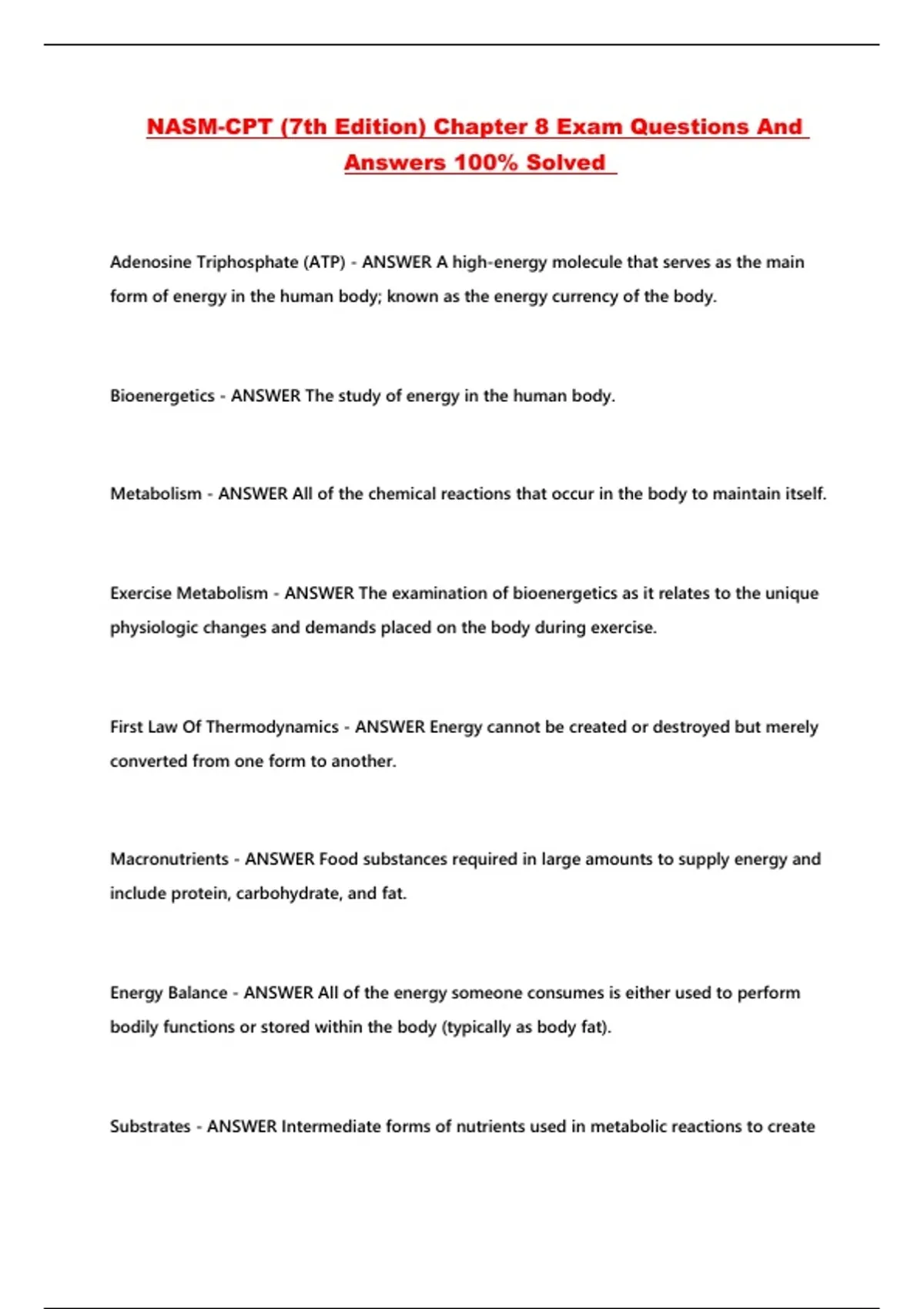 NASM-CPT (7th Edition) Chapter 8 Exam Questions And Answers 100% Solved

Adenosine Triphosphate (ATP) - ANSWER A high-energy molecule that serves as the main form of energy in the human body; known as the energy currency of the body.

Bioenergetics - ANSWER The study of energy in the human body.

Metabolism - ANSWER All of the chemical reactions that occur in the body to maintain itself.

Exercise Metabolism - ANSWER The examination of bioenergetics as it relates to the unique physiologic changes and demands placed on the body during exercise.

First Law Of Thermodynamics - ANSWER Energy cannot be created or destroyed but merely converted from one form to another.

Macronutrients - ANSWER Food substances required in large amounts to supply energy and include protein, carbohydrate, and fat.

Energy Balance - ANSWER All of the energy someone consumes is either used to perform bodily functions or stored within the body (typically as body fat).

Substrates - ANSWER Intermediate forms of nutrients used in metabolic reactions to create